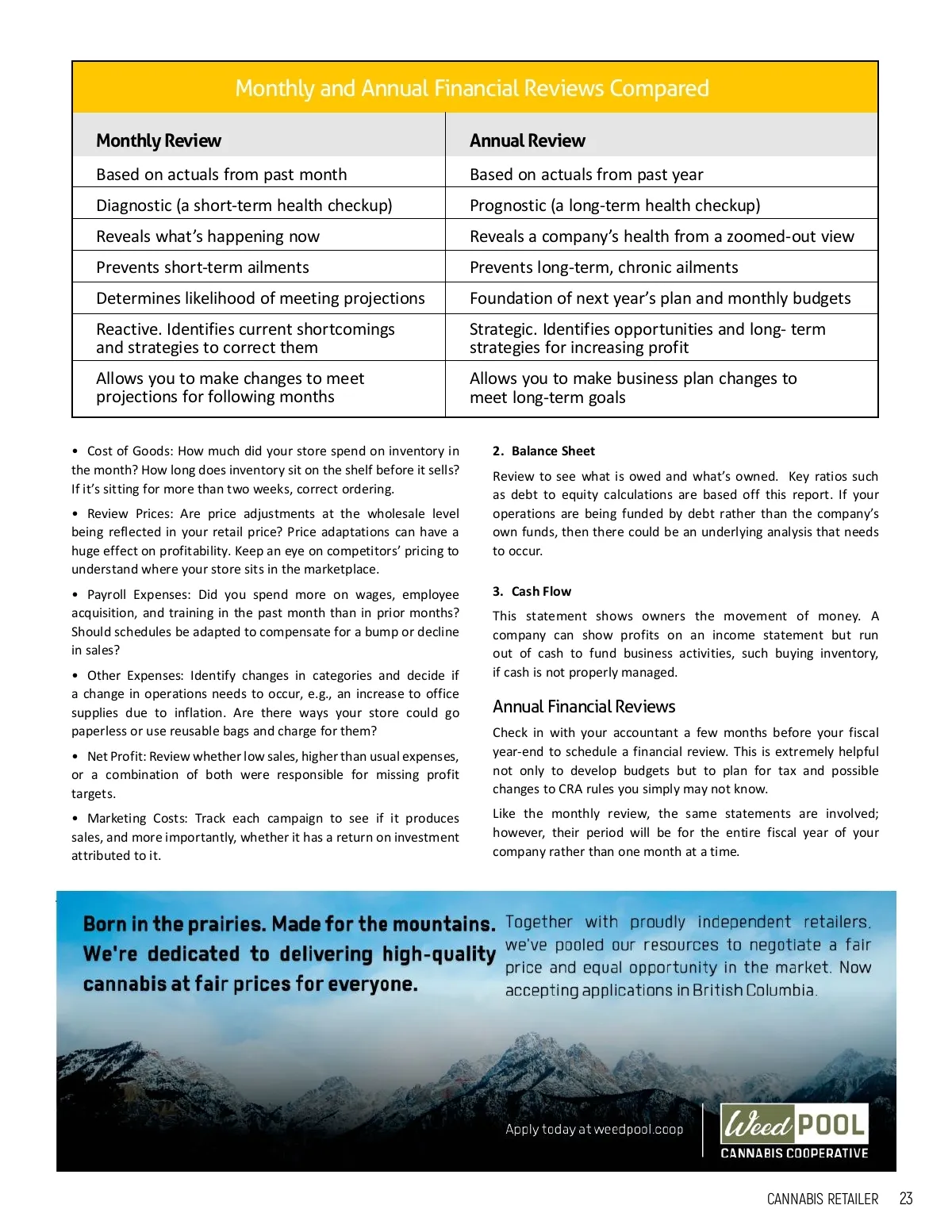 Monthly and Annual Financial Reviews Compared

| Monthly Review | Annual Review |
|---|---|
| Based on actuals from past month | Based on actuals from past year |
| Diagnostic (a short-term health checkup) | Prognostic (a long-term health checkup) |
| Reveals what's happening now | Reveals a company's health from a zoomed-out view |
| Prevents short-term ailments | Prevents long-term, chronic ailments |
| Determines likelihood of meeting projections | Foundation of next year's plan and monthly budgets |
| Reactive. Identifies current shortcomings and strategies to correct them | Strategic. Identifies opportunities and long- term strategies for increasing profit |
| Allows you to make changes to meet projections for following months | Allows you to make business plan changes to meet long-term goals |

• Cost of Goods: How much did your store spend on inventory in the month? How long does inventory sit on the shelf before it sells? If it's sitting for more than two weeks, correct ordering.

• Review Prices: Are price adjustments at the wholesale level being reflected in your retail price? Price adaptations can have a huge effect on profitability. Keep an eye on competitors' pricing to understand where your store sits in the marketplace.

• Payroll Expenses: Did you spend more on wages, employee acquisition, and training in the past month than in prior months? Should schedules be adapted to compensate for a bump or decline in sales?

• Other Expenses: Identify changes in categories and decide if a change in operations needs to occur, e.g., an increase to office supplies due to inflation. Are there ways your store could go paperless or use reusable bags and charge for them?

• Net Profit: Review whether low sales, higher than usual expenses, or a combination of both were responsible for missing profit targets.

• Marketing Costs: Track each campaign to see if it produces sales, and more importantly, whether it has a return on investment attributed to it.

2. Balance Sheet

Review to see what is owed and what's owned. Key ratios such as debt to equity calculations are based off this report. If your operations are being funded by debt rather than the company's own funds, then there could be an underlying analysis that needs to occur.

3. Cash Flow

This statement shows owners the movement of money. A company can show profits on an income statement but run out of cash to fund business activities, such buying inventory, if cash is not properly managed.

Annual Financial Reviews

Check in with your accountant a few months before your fiscal year-end to schedule a financial review. This is extremely helpful not only to develop budgets but to plan for tax and possible changes to CRA rules you simply may not know.

Like the monthly review, the same statements are involved; however, their period will be for the entire fiscal year of your company rather than one month at a time.

Born in the prairies. Made for the mountains. We're dedicated to delivering high-quality cannabis at fair prices for everyone.

Together with proudly independent retailers, we've pooled our resources to negotiate a fair price and equal opportunity in the market. Now accepting applications in British Columbia.

Apply today at weedpool.coop

Weed POOL
CANNABIS COOPERATIVE

CANNABIS RETAILER 23